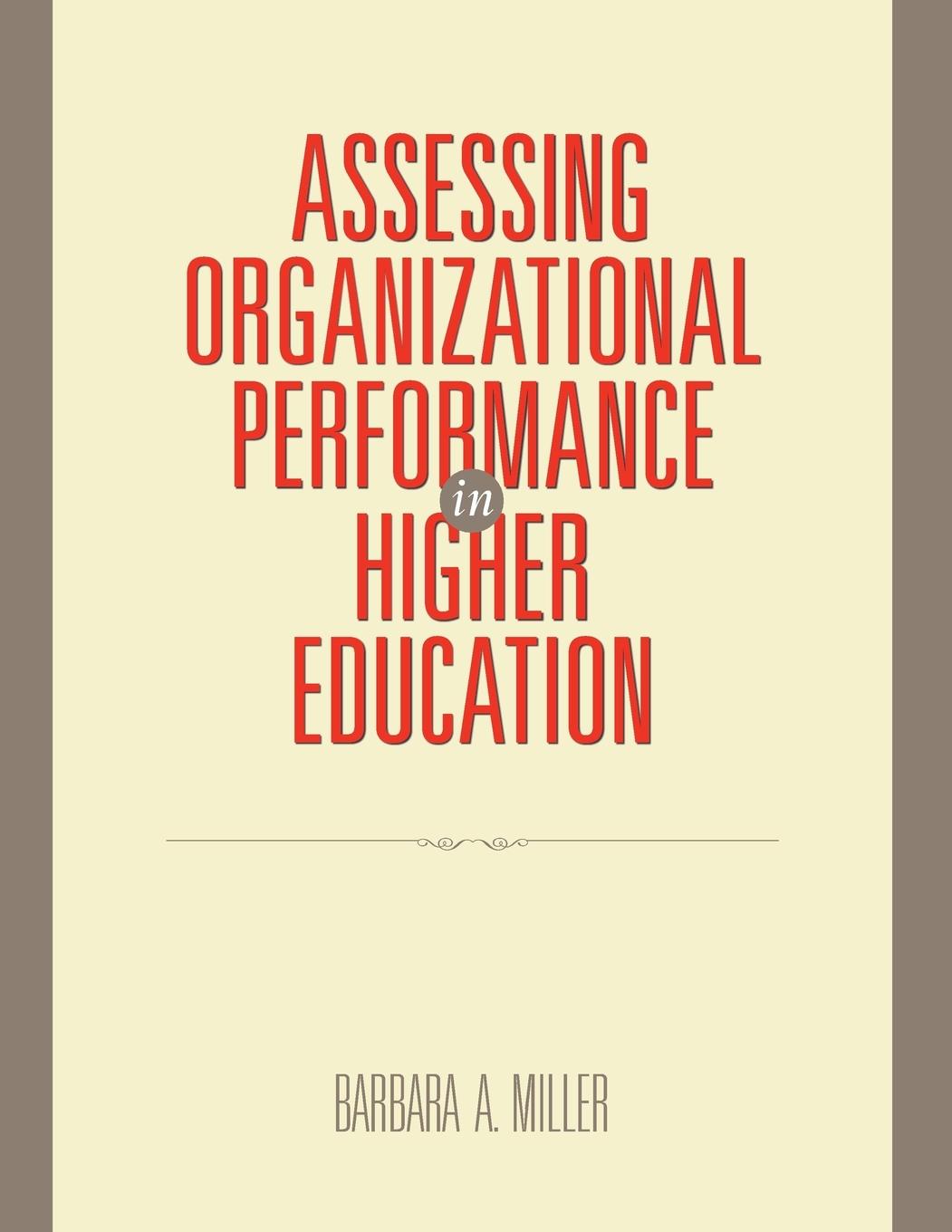 ASSESSING ORGANIZATIONAL PERFORMANCE in HIGHER EDUCATION

BARBARA A. MILLER